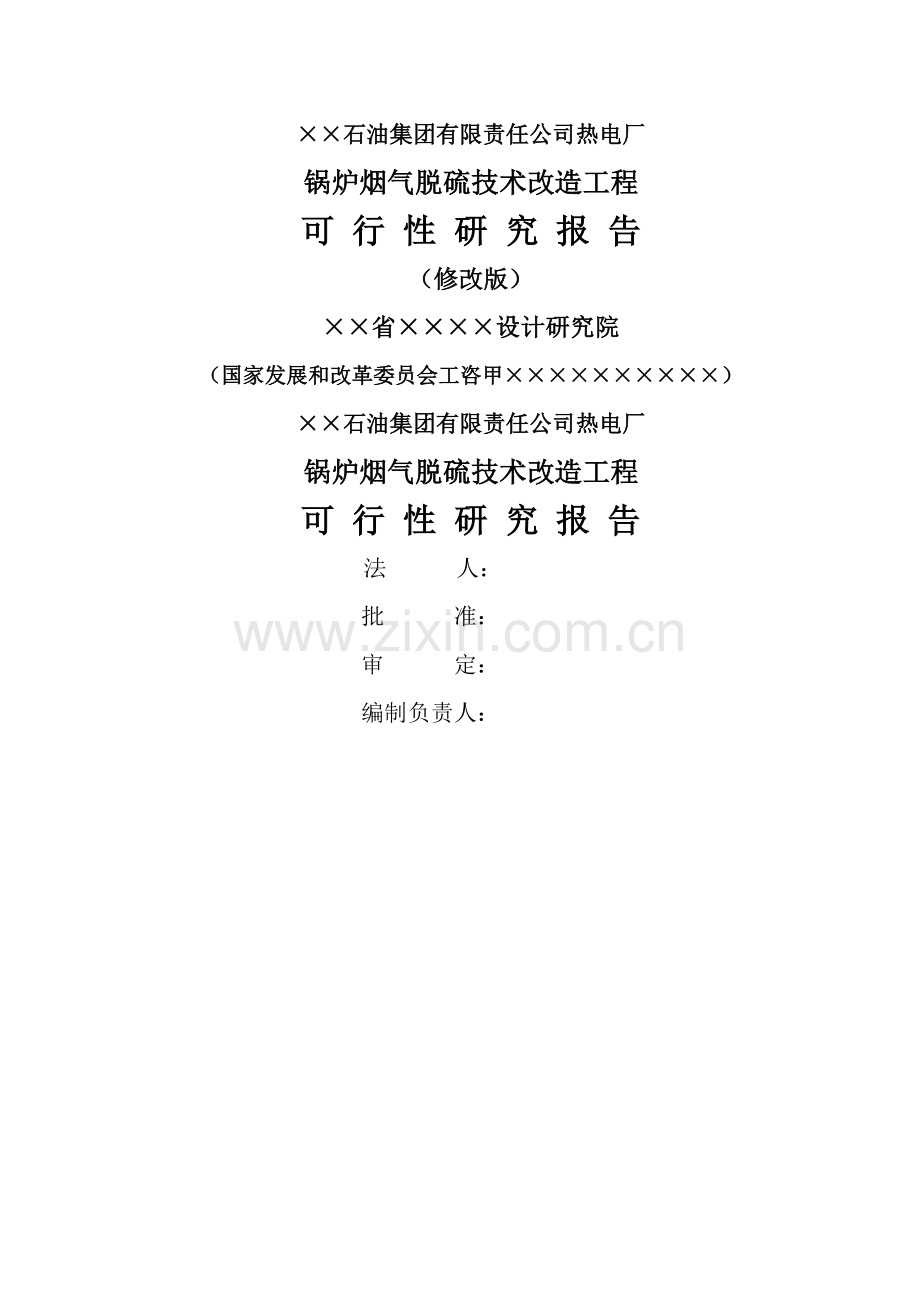 ××石油集团有限责任公司热电厂

锅炉烟气脱硫技术改造工程

可 行 性 研 究 报 告

（修改版）

××省××××设计研究院

（国家发展和改革委员会工咨甲××××××××××）

××石油集团有限责任公司热电厂

锅炉烟气脱硫技术改造工程

可 行 性 研 究 报 告

法　　人：

批　　准：

www.zixin.com.cn

审　　定：

编制负责人：